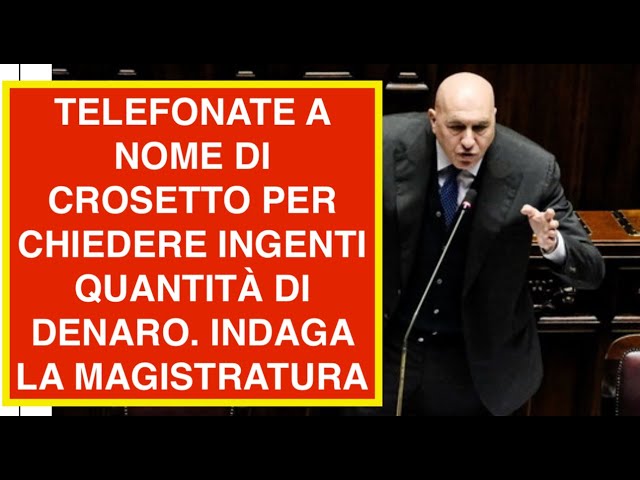 TELEFONATE A NOME DI CROSETTO PER CHIEDERE INGENTI QUANTITÀ DI DENARO. INDAGA LA MAGISTRATURA